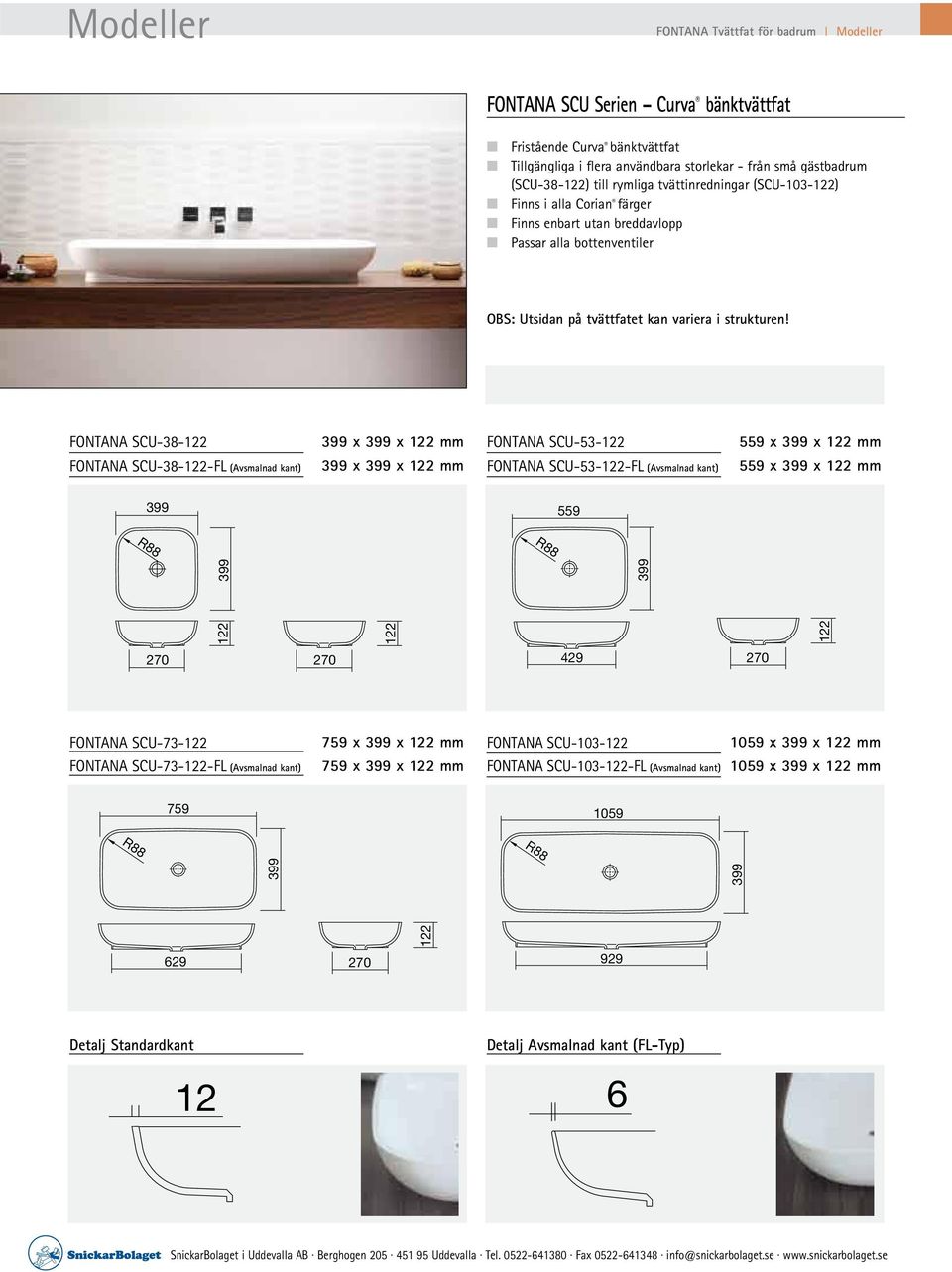 Modeller

FONTANA Tvättfat för badrum | Modeller

FONTANA SCU Serien – Curva® bänktvättfat

Fristående Curva® bänktvättfat
Tillgängliga i flera användbara storlekar - från små gästbadrum (SCU-38-122) till rymliga tvättinredningar (SCU-103-122)
Finns i alla Corian® färger
Finns enbart utan breddavlopp
Passar alla bottenventiler

OBS: Utsidan på tvättfatet kan variera i strukturen!

FONTANA SCU-38-122 399 x 399 x 122 mm
FONTANA SCU-38-122-FL (Avsmalnad kant) 399 x 399 x 122 mm

399
R88
399
122
270
270
122

FONTANA SCU-53-122 559 x 399 x 122 mm
FONTANA SCU-53-122-FL (Avsmalnad kant) 559 x 399 x 122 mm

559
R88
399
429
270
122

FONTANA SCU-73-122 759 x 399 x 122 mm
FONTANA SCU-73-122-FL (Avsmalnad kant) 759 x 399 x 122 mm

759
R88
399
629
270
122

FONTANA SCU-103-122 1059 x 399 x 122 mm
FONTANA SCU-103-122-FL (Avsmalnad kant) 1059 x 399 x 122 mm

1059
R88
399
929

Detalj Standardkant

12

Detalj Avsmalnad kant (FL-Typ)

6

SnickarBolaget
SnickarBolaget i Uddevalla AB · Berghogen 205 · 451 95 Uddevalla · Tel. 0522-641380 · Fax 0522-641348 · info@snickarbolaget.se · www.snickarbolaget.se